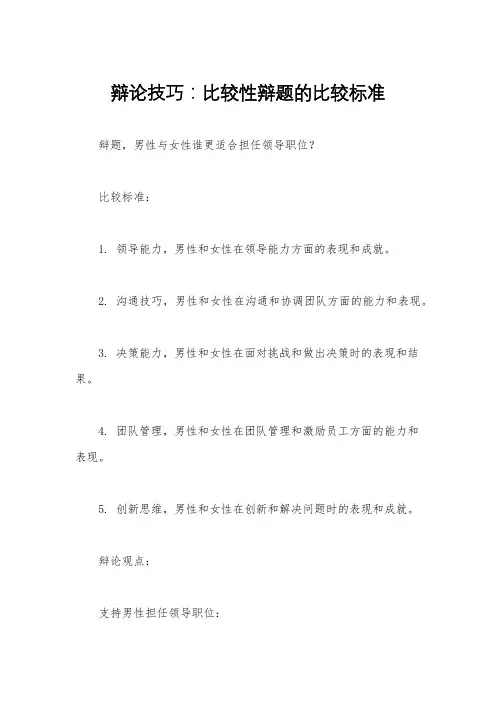 辩论技巧：比较性辩题的比较标准

辩题，男性与女性谁更适合担任领导职位？

比较标准：

1. 领导能力，男性和女性在领导能力方面的表现和成就。

2. 沟通技巧，男性和女性在沟通和协调团队方面的能力和表现。

3. 决策能力，男性和女性在面对挑战和做出决策时的表现和结果。

4. 团队管理，男性和女性在团队管理和激励员工方面的能力和表现。

5. 创新思维，男性和女性在创新和解决问题时的表现和成就。

辩论观点：

支持男性担任领导职位：